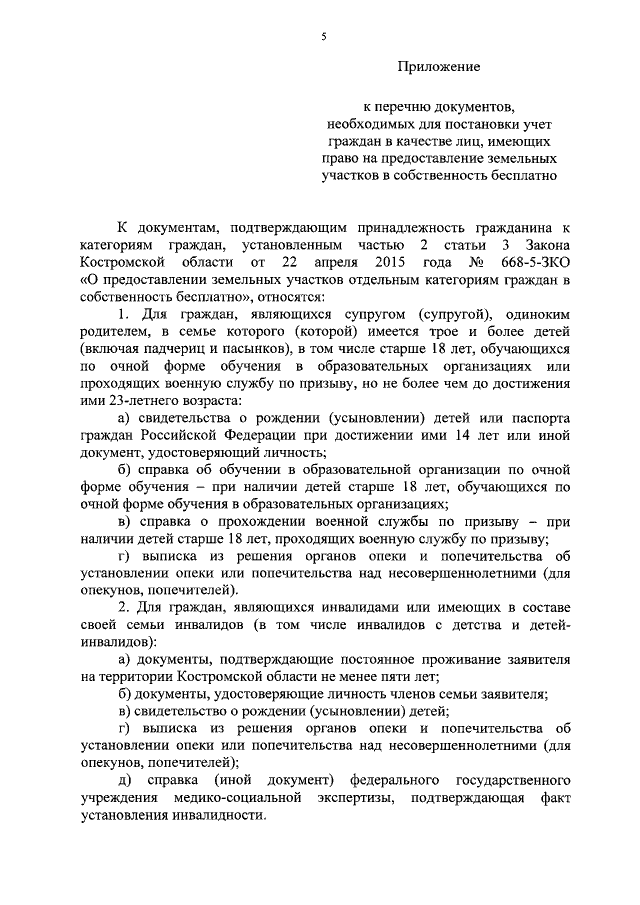 5

Приложение

к перечню документов, необходимых для постановки учет граждан в качестве лиц, имеющих право на предоставление земельных участков в собственность бесплатно

К документам, подтверждающим принадлежность гражданина к категориям граждан, установленным частью 2 статьи 3 Закона Костромской области от 22 апреля 2015 года № 668-5-ЗКО «О предоставлении земельных участков отдельным категориям граждан в собственность бесплатно», относятся:

1. Для граждан, являющихся супругом (супругой), одиноким родителем, в семье которого (которой) имеется трое и более детей (включая падчериц и пасынков), в том числе старше 18 лет, обучающихся по очной форме обучения в образовательных организациях или проходящих военную службу по призыву, но не более чем до достижения ими 23-летнего возраста:

а) свидетельства о рождении (усыновлении) детей или паспорта граждан Российской Федерации при достижении ими 14 лет или иной документ, удостоверяющий личность;

б) справка об обучении в образовательной организации по очной форме обучения – при наличии детей старше 18 лет, обучающихся по очной форме обучения в образовательных организациях;

в) справка о прохождении военной службы по призыву – при наличии детей старше 18 лет, проходящих военную службу по призыву;

г) выписка из решения органов опеки и попечительства об установлении опеки или попечительства над несовершеннолетними (для опекунов, попечителей).

2. Для граждан, являющихся инвалидами или имеющих в составе своей семьи инвалидов (в том числе инвалидов с детства и детей-инвалидов):

а) документы, подтверждающие постоянное проживание заявителя на территории Костромской области не менее пяти лет;

б) документы, удостоверяющие личность членов семьи заявителя;

в) свидетельство о рождении (усыновлении) детей;

г) выписка из решения органов опеки и попечительства об установлении опеки или попечительства над несовершеннолетними (для опекунов, попечителей);

д) справка (иной документ) федерального государственного учреждения медико-социальной экспертизы, подтверждающая факт установления инвалидности.